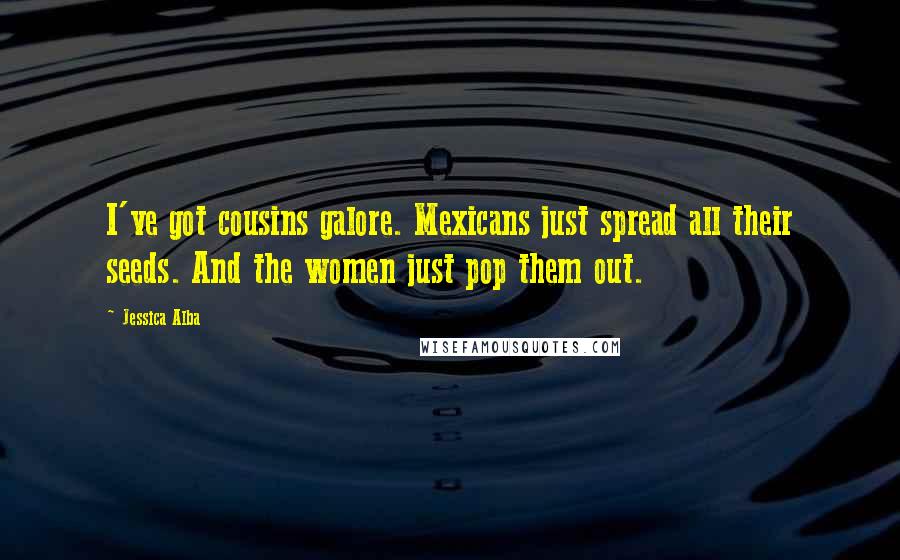 I've got cousins galore. Mexicans just spread all their seeds. And the women just pop them out.

~ Jessica Alba

WISEFAMOUSQUOTES.COM